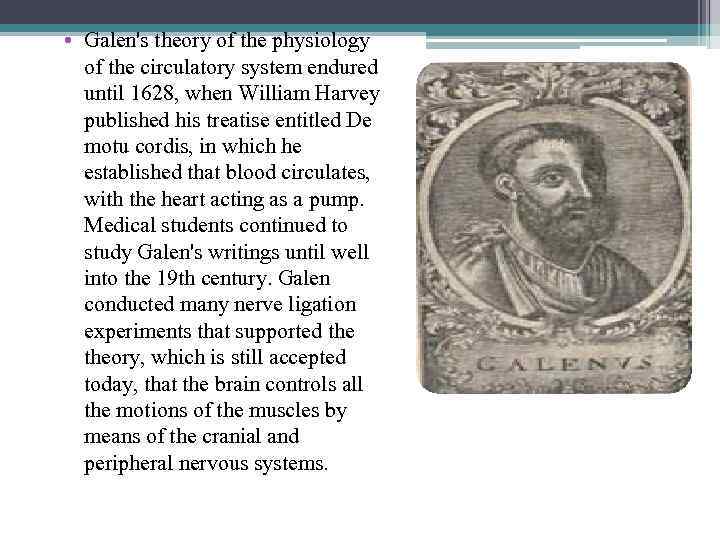 • Galen's theory of the physiology of the circulatory system endured until 1628, when William Harvey published his treatise entitled De motu cordis, in which he established that blood circulates, with the heart acting as a pump. Medical students continued to study Galen's writings until well into the 19th century. Galen conducted many nerve ligation experiments that supported the theory, which is still accepted today, that the brain controls all the motions of the muscles by means of the cranial and peripheral nervous systems.

GALENVS